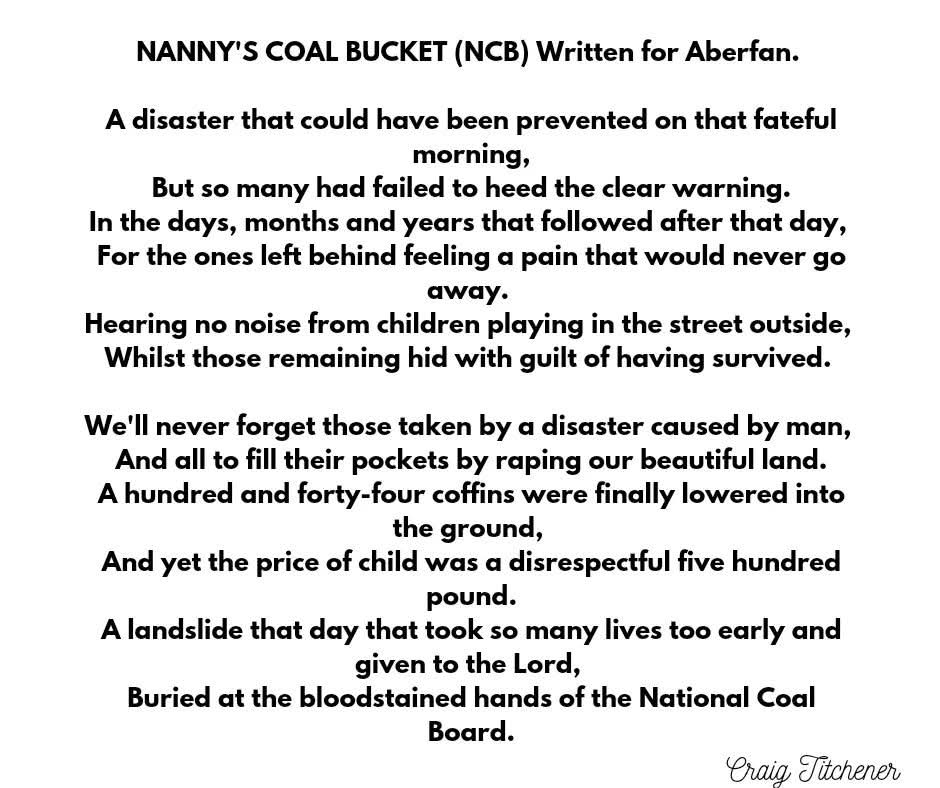 NANNY'S COAL BUCKET (NCB) Written for Aberfan.

A disaster that could have been prevented on that fateful morning,
But so many had failed to heed the clear warning.
In the days, months and years that followed after that day,
For the ones left behind feeling a pain that would never go away.
Hearing no noise from children playing in the street outside,
Whilst those remaining hid with guilt of having survived.

We'll never forget those taken by a disaster caused by man,
And all to fill their pockets by raping our beautiful land.
A hundred and forty-four coffins were finally lowered into the ground,
And yet the price of child was a disrespectful five hundred pound.
A landslide that day that took so many lives too early and given to the Lord,
Buried at the bloodstained hands of the National Coal Board.

Craig Titchener